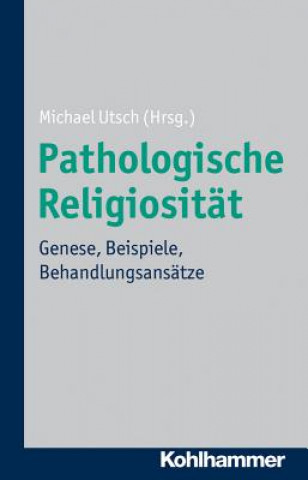 Michael Utsch (Hrsg.)

Pathologische Religiosität

Genese, Beispiele, Behandlungsansätze

Kohlhammer